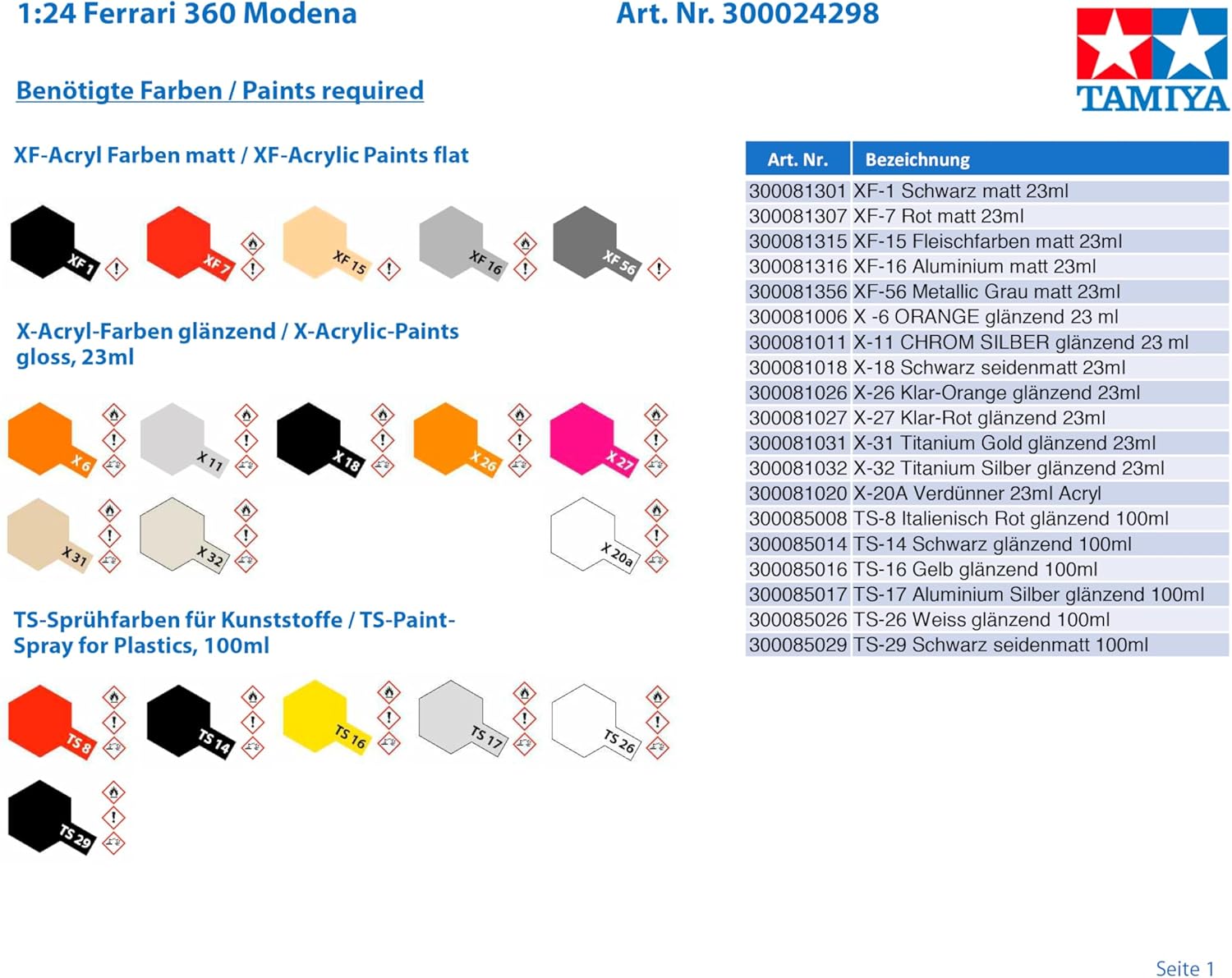 1:24 Ferrari 360 Modena

Art. Nr. 300024298

TAMIYA

Benötigte Farben / Paints required

XF-Acryl Farben matt / XF-Acrylic Paints flat

XF 1 XF 7 XF 15 XF 16 XF 56

X-Acryl-Farben glänzend / X-Acrylic-Paints gloss, 23ml

X 6 X 11 X 18 X 26 X 27

X 31 X 32 X 20a

TS-Sprühfarben für Kunststoffe / TS-Paint-Spray for Plastics, 100ml

TS 8 TS 14 TS 16 TS 17 TS 26

TS 29

| Art. Nr. | Bezeichnung |
|---|---|
| 300081301 | XF-1 Schwarz matt 23ml |
| 300081307 | XF-7 Rot matt 23ml |
| 300081315 | XF-15 Fleischfarben matt 23ml |
| 300081316 | XF-16 Aluminium matt 23ml |
| 300081356 | XF-56 Metallic Grau matt 23ml |
| 300081006 | X -6 ORANGE glänzend 23 ml |
| 300081011 | X-11 CHROM SILBER glänzend 23 ml |
| 300081018 | X-18 Schwarz seidenmatt 23ml |
| 300081026 | X-26 Klar-Orange glänzend 23ml |
| 300081027 | X-27 Klar-Rot glänzend 23ml |
| 300081031 | X-31 Titanium Gold glänzend 23ml |
| 300081032 | X-32 Titanium Silber glänzend 23ml |
| 300081020 | X-20A Verdünner 23ml Acryl |
| 300085008 | TS-8 Italienisch Rot glänzend 100ml |
| 300085014 | TS-14 Schwarz glänzend 100ml |
| 300085016 | TS-16 Gelb glänzend 100ml |
| 300085017 | TS-17 Aluminium Silber glänzend 100ml |
| 300085026 | TS-26 Weiss glänzend 100ml |
| 300085029 | TS-29 Schwarz seidenmatt 100ml |

Seite 1